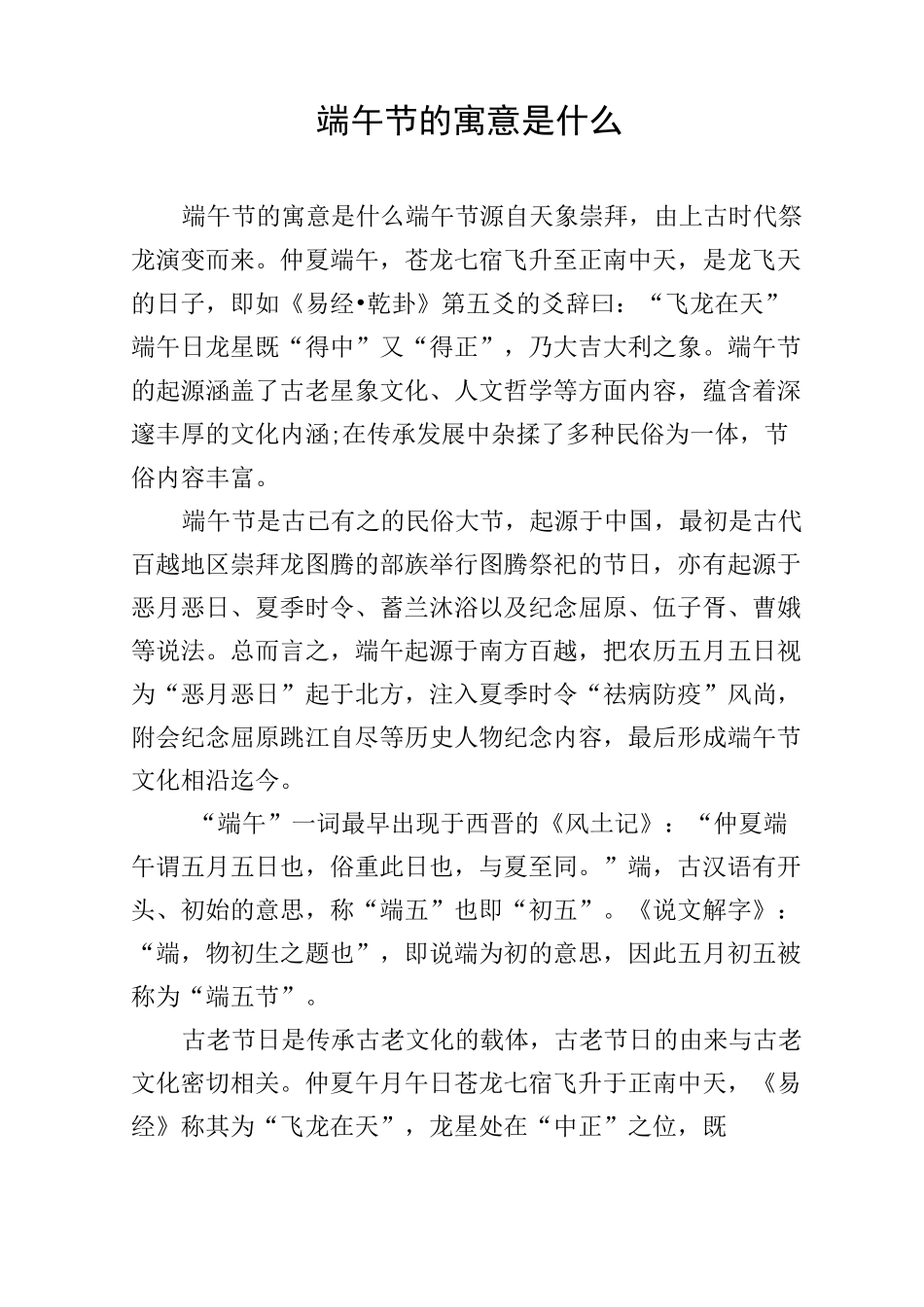 端午节的寓意是什么

端午节的寓意是什么端午节源自天象崇拜，由上古时代祭龙演变而来。仲夏端午，苍龙七宿飞升至正南中天，是龙飞天的日子，即如《易经•乾卦》第五爻的爻辞曰：“飞龙在天”端午日龙星既“得中”又“得正”，乃大吉大利之象。端午节的起源涵盖了古老星象文化、人文哲学等方面内容，蕴含着深邃丰厚的文化内涵;在传承发展中杂揉了多种民俗为一体，节俗内容丰富。

端午节是古已有之的民俗大节，起源于中国，最初是古代百越地区崇拜龙图腾的部族举行图腾祭祀的节日，亦有起源于恶月恶日、夏季时令、蓄兰沐浴以及纪念屈原、伍子胥、曹娥等说法。总而言之，端午起源于南方百越，把农历五月五日视为“恶月恶日”起于北方，注入夏季时令“祛病防疫”风尚，附会纪念屈原跳江自尽等历史人物纪念内容，最后形成端午节文化相沿迄今。

“端午”一词最早出现于西晋的《风土记》：“仲夏端午谓五月五日也，俗重此日也，与夏至同。”端，古汉语有开头、初始的意思，称“端五”也即“初五”。《说文解字》：“端，物初生之题也”，即说端为初的意思，因此五月初五被称为“端五节”。

古老节日是传承古老文化的载体，古老节日的由来与古老文化密切相关。仲夏午月午日苍龙七宿飞升于正南中天，《易经》称其为“飞龙在天”，龙星处在“中正”之位，既